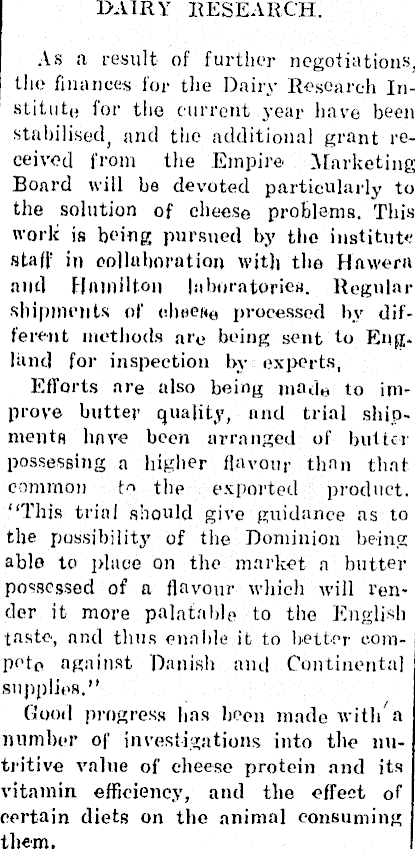 DAIRY RESEARCH.

As a result of further negotiations, the finances for the Dairy Research Institute for the current year have been stabilised, and the additional grant received from the Empire Marketing Board will be devoted particularly to the solution of cheese problems. This work is being pursued by the institute staff in collaboration with the Hawera and Hamilton laboratories. Regular shipments of cheese processed by different methods are being sent to England for inspection by experts,

Efforts are also being made to improve butter quality, and trial shipments have been arranged of butter possessing a higher flavour than that common to the exported product. "This trial should give guidance as to the possibility of the Dominion being able to place on the market a butter possessed of a flavour which will render it more palatable to the English taste, and thus enable it to better compete against Danish and Continental supplies."

Good progress has been made with a number of investigations into the nutritive value of cheese protein and its vitamin efficiency, and the effect of certain diets on the animal consuming them.